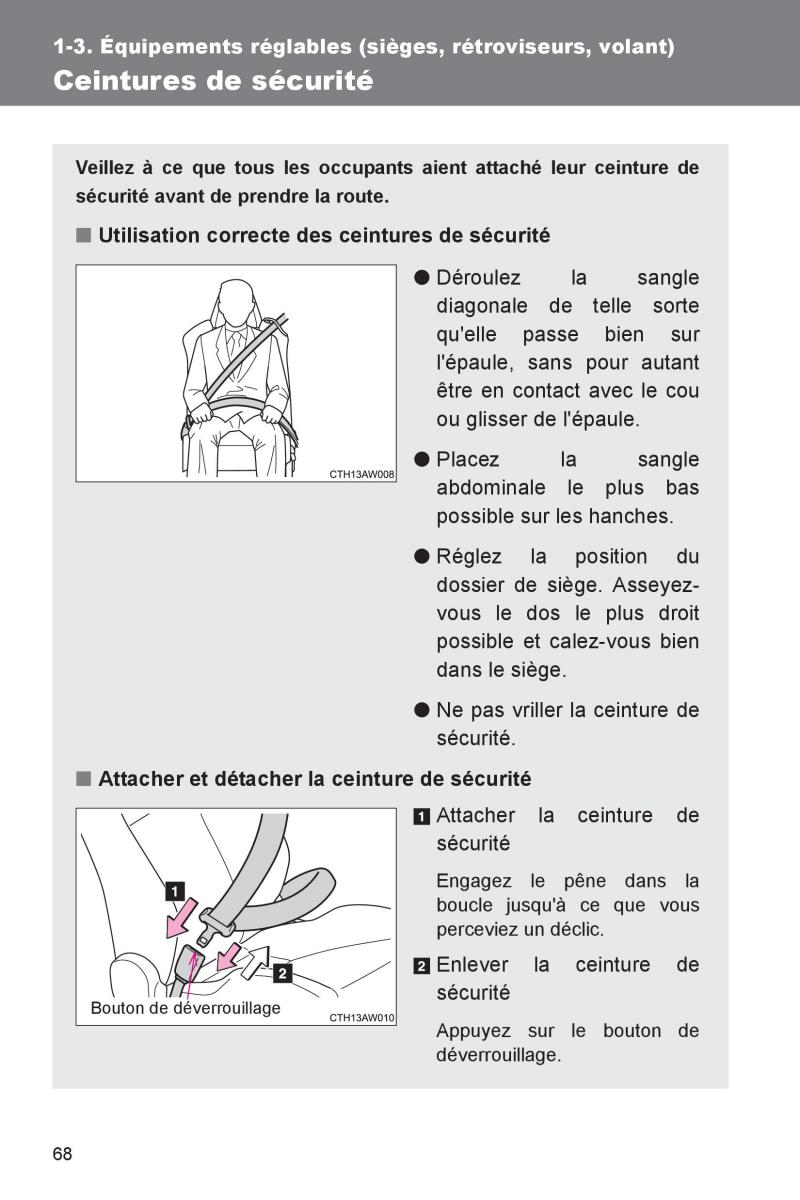 1-3. Équipements réglables (sièges, rétroviseurs, volant)
Ceintures de sécurité

Veillez à ce que tous les occupants aient attaché leur ceinture de sécurité avant de prendre la route.

■ Utilisation correcte des ceintures de sécurité

CTH13AW008

● Déroulez la sangle diagonale de telle sorte qu'elle passe bien sur l'épaule, sans pour autant être en contact avec le cou ou glisser de l'épaule.

● Placez la sangle abdominale le plus bas possible sur les hanches.

● Réglez la position du dossier de siège. Asseyez-vous le dos le plus droit possible et calez-vous bien dans le siège.

● Ne pas vriller la ceinture de sécurité.

■ Attacher et détacher la ceinture de sécurité

1
2
Bouton de déverrouillage
CTH13AW010

1 Attacher la ceinture de sécurité

Engagez le pêne dans la boucle jusqu'à ce que vous perceviez un déclic.

2 Enlever la ceinture de sécurité

Appuyez sur le bouton de déverrouillage.

68